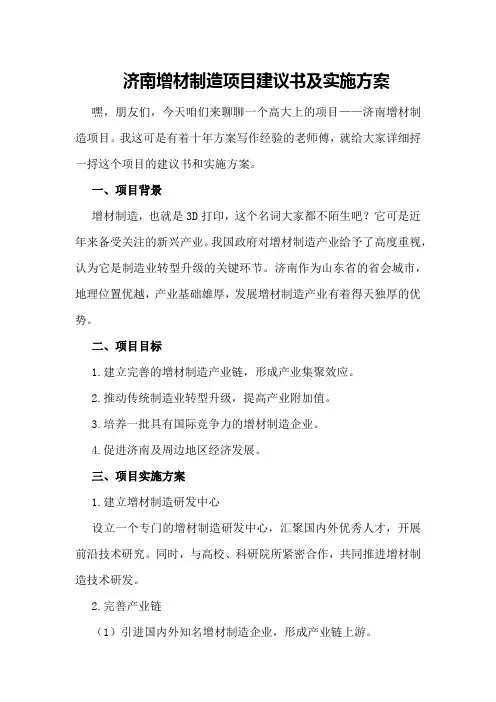 济南增材制造项目建议书及实施方案

嘿，朋友们，今天咱们来聊聊一个高大上的项目——济南增材制造项目。我这可是有着十年方案写作经验的老师傅，就给大家详细捋一捋这个项目的建议书和实施方案。

一、项目背景

增材制造，也就是3D打印，这个名词大家都不陌生吧？它可是近年来备受关注的新兴产业。我国政府对增材制造产业给予了高度重视，认为它是制造业转型升级的关键环节。济南作为山东省的省会城市，地理位置优越，产业基础雄厚，发展增材制造产业有着得天独厚的优势。

二、项目目标

1.建立完善的增材制造产业链，形成产业集聚效应。

2.推动传统制造业转型升级，提高产业附加值。

3.培养一批具有国际竞争力的增材制造企业。

4.促进济南及周边地区经济发展。

三、项目实施方案

1.建立增材制造研发中心

设立一个专门的增材制造研发中心，汇聚国内外优秀人才，开展前沿技术研究。同时，与高校、科研院所紧密合作，共同推进增材制造技术研发。

2.完善产业链

（1）引进国内外知名增材制造企业，形成产业链上游。